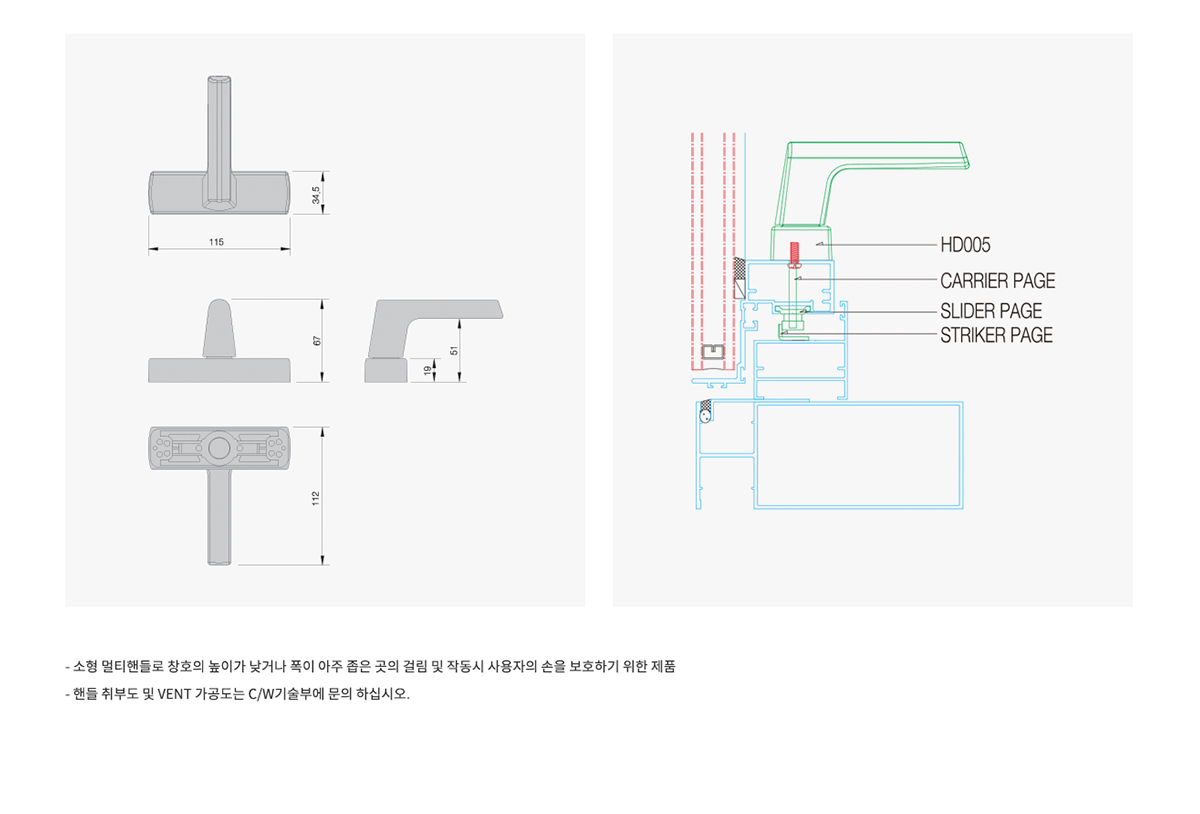 34,5

115

67

19

51

112

HD005
CARRIER PAGE
SLIDER PAGE
STRIKER PAGE

- 소형 멀티핸들로 창호의 높이가 낮거나 폭이 아주 좁은 곳의 걸림 및 작동시 사용자의 손을 보호하기 위한 제품
- 핸들 취부도 및 VENT 가공도는 C/W기술부에 문의 하십시오.